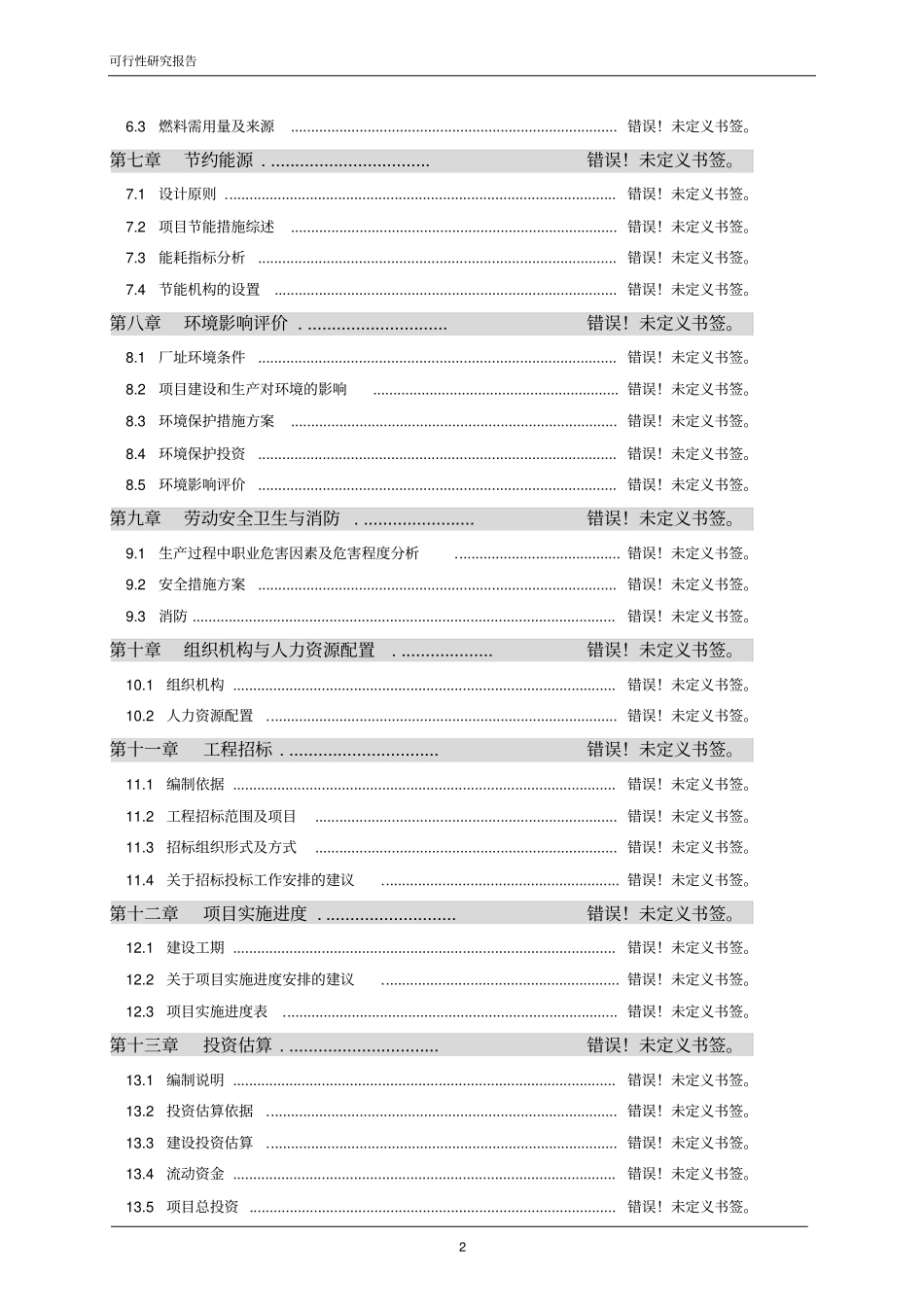 可行性研究报告

6.3 燃料需用量及来源 错误！未定义书签。

第七章 节约能源 错误！未定义书签。

7.1 设计原则 错误！未定义书签。

7.2 项目节能措施综述 错误！未定义书签。

7.3 能耗指标分析 错误！未定义书签。

7.4 节能机构的设置 错误！未定义书签。

第八章 环境影响评价 错误！未定义书签。

8.1 厂址环境条件 错误！未定义书签。

8.2 项目建设和生产对环境的影响 错误！未定义书签。

8.3 环境保护措施方案 错误！未定义书签。

8.4 环境保护投资 错误！未定义书签。

8.5 环境影响评价 错误！未定义书签。

第九章 劳动安全卫生与消防 错误！未定义书签。

9.1 生产过程中职业危害因素及危害程度分析 错误！未定义书签。

9.2 安全措施方案 错误！未定义书签。

9.3 消防 错误！未定义书签。

第十章 组织机构与人力资源配置 错误！未定义书签。

10.1 组织机构 错误！未定义书签。

10.2 人力资源配置 错误！未定义书签。

第十一章 工程招标 错误！未定义书签。

11.1 编制依据 错误！未定义书签。

11.2 工程招标范围及项目 错误！未定义书签。

11.3 招标组织形式及方式 错误！未定义书签。

11.4 关于招标投标工作安排的建议 错误！未定义书签。

第十二章 项目实施进度 错误！未定义书签。

12.1 建设工期 错误！未定义书签。

12.2 关于项目实施进度安排的建议 错误！未定义书签。

12.3 项目实施进度表 错误！未定义书签。

第十三章 投资估算 错误！未定义书签。

13.1 编制说明 错误！未定义书签。

13.2 投资估算依据 错误！未定义书签。

13.3 建设投资估算 错误！未定义书签。

13.4 流动资金 错误！未定义书签。

13.5 项目总投资 错误！未定义书签。

2